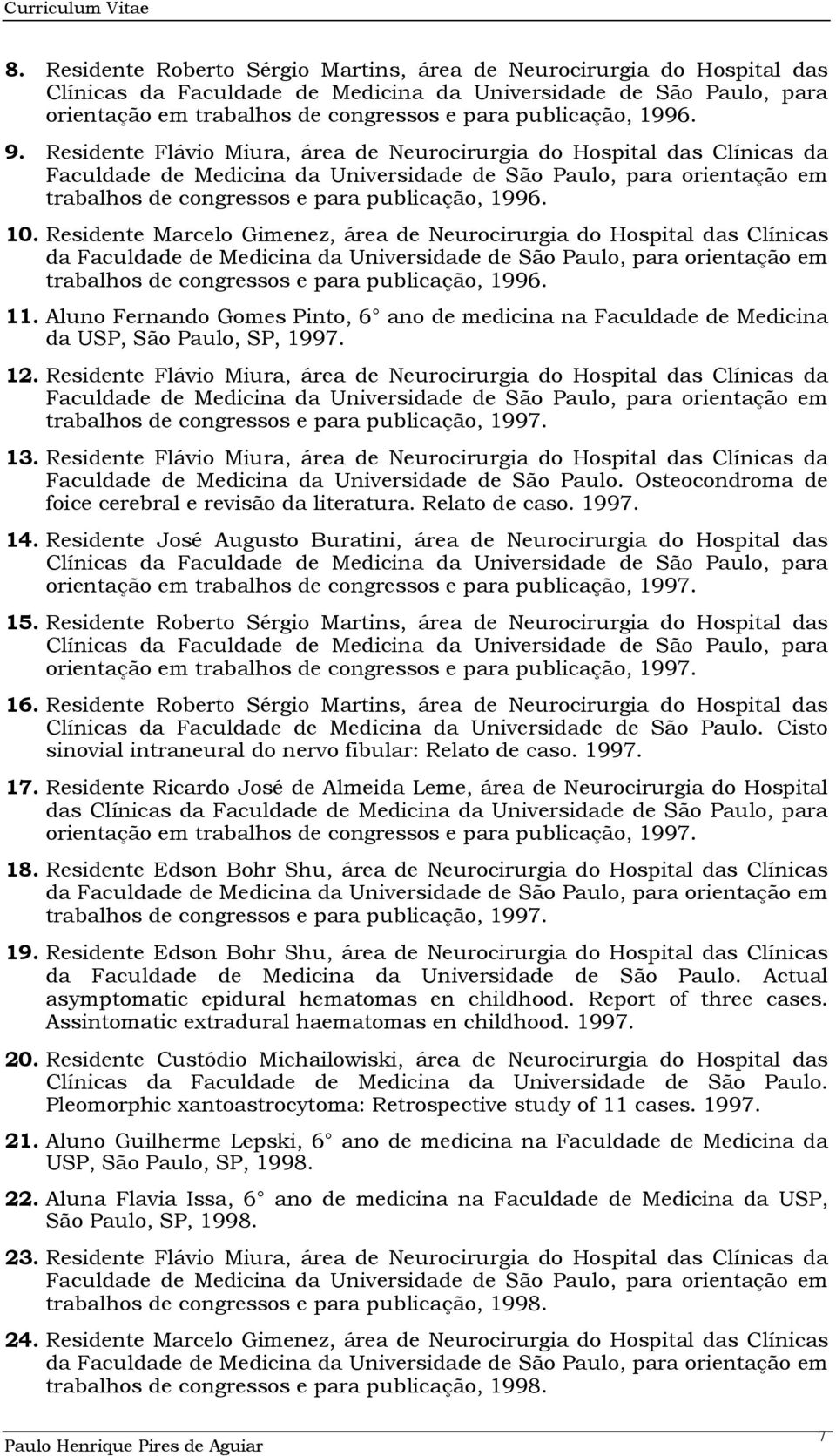 Curriculum Vitae

8. Residente Roberto Sérgio Martins, área de Neurocirurgia do Hospital das Clínicas da Faculdade de Medicina da Universidade de São Paulo, para orientação em trabalhos de congressos e para publicação, 1996.

9. Residente Flávio Miura, área de Neurocirurgia do Hospital das Clínicas da Faculdade de Medicina da Universidade de São Paulo, para orientação em trabalhos de congressos e para publicação, 1996.

10. Residente Marcelo Gimenez, área de Neurocirurgia do Hospital das Clínicas da Faculdade de Medicina da Universidade de São Paulo, para orientação em trabalhos de congressos e para publicação, 1996.

11. Aluno Fernando Gomes Pinto, 6 ano de medicina na Faculdade de Medicina da USP, São Paulo, SP, 1997.

12. Residente Flávio Miura, área de Neurocirurgia do Hospital das Clínicas da Faculdade de Medicina da Universidade de São Paulo, para orientação em trabalhos de congressos e para publicação, 1997.

13. Residente Flávio Miura, área de Neurocirurgia do Hospital das Clínicas da Faculdade de Medicina da Universidade de São Paulo. Osteocondroma de foice cerebral e revisão da literatura. Relato de caso. 1997.

14. Residente José Augusto Buratini, área de Neurocirurgia do Hospital das Clínicas da Faculdade de Medicina da Universidade de São Paulo, para orientação em trabalhos de congressos e para publicação, 1997.

15. Residente Roberto Sérgio Martins, área de Neurocirurgia do Hospital das Clínicas da Faculdade de Medicina da Universidade de São Paulo, para orientação em trabalhos de congressos e para publicação, 1997.

16. Residente Roberto Sérgio Martins, área de Neurocirurgia do Hospital das Clínicas da Faculdade de Medicina da Universidade de São Paulo. Cisto sinovial intraneural do nervo fibular: Relato de caso. 1997.

17. Residente Ricardo José de Almeida Leme, área de Neurocirurgia do Hospital das Clínicas da Faculdade de Medicina da Universidade de São Paulo, para orientação em trabalhos de congressos e para publicação, 1997.

18. Residente Edson Bohr Shu, área de Neurocirurgia do Hospital das Clínicas da Faculdade de Medicina da Universidade de São Paulo, para orientação em trabalhos de congressos e para publicação, 1997.

19. Residente Edson Bohr Shu, área de Neurocirurgia do Hospital das Clínicas da Faculdade de Medicina da Universidade de São Paulo. Actual asymptomatic epidural hematomas en childhood. Report of three cases. Assintomatic extradural haematomas en childhood. 1997.

20. Residente Custódio Michailowiski, área de Neurocirurgia do Hospital das Clínicas da Faculdade de Medicina da Universidade de São Paulo. Pleomorphic xantoastrocytoma: Retrospective study of 11 cases. 1997.

21. Aluno Guilherme Lepski, 6 ano de medicina na Faculdade de Medicina da USP, São Paulo, SP, 1998.

22. Aluna Flavia Issa, 6 ano de medicina na Faculdade de Medicina da USP, São Paulo, SP, 1998.

23. Residente Flávio Miura, área de Neurocirurgia do Hospital das Clínicas da Faculdade de Medicina da Universidade de São Paulo, para orientação em trabalhos de congressos e para publicação, 1998.

24. Residente Marcelo Gimenez, área de Neurocirurgia do Hospital das Clínicas da Faculdade de Medicina da Universidade de São Paulo, para orientação em trabalhos de congressos e para publicação, 1998.

Paulo Henrique Pires de Aguiar 7